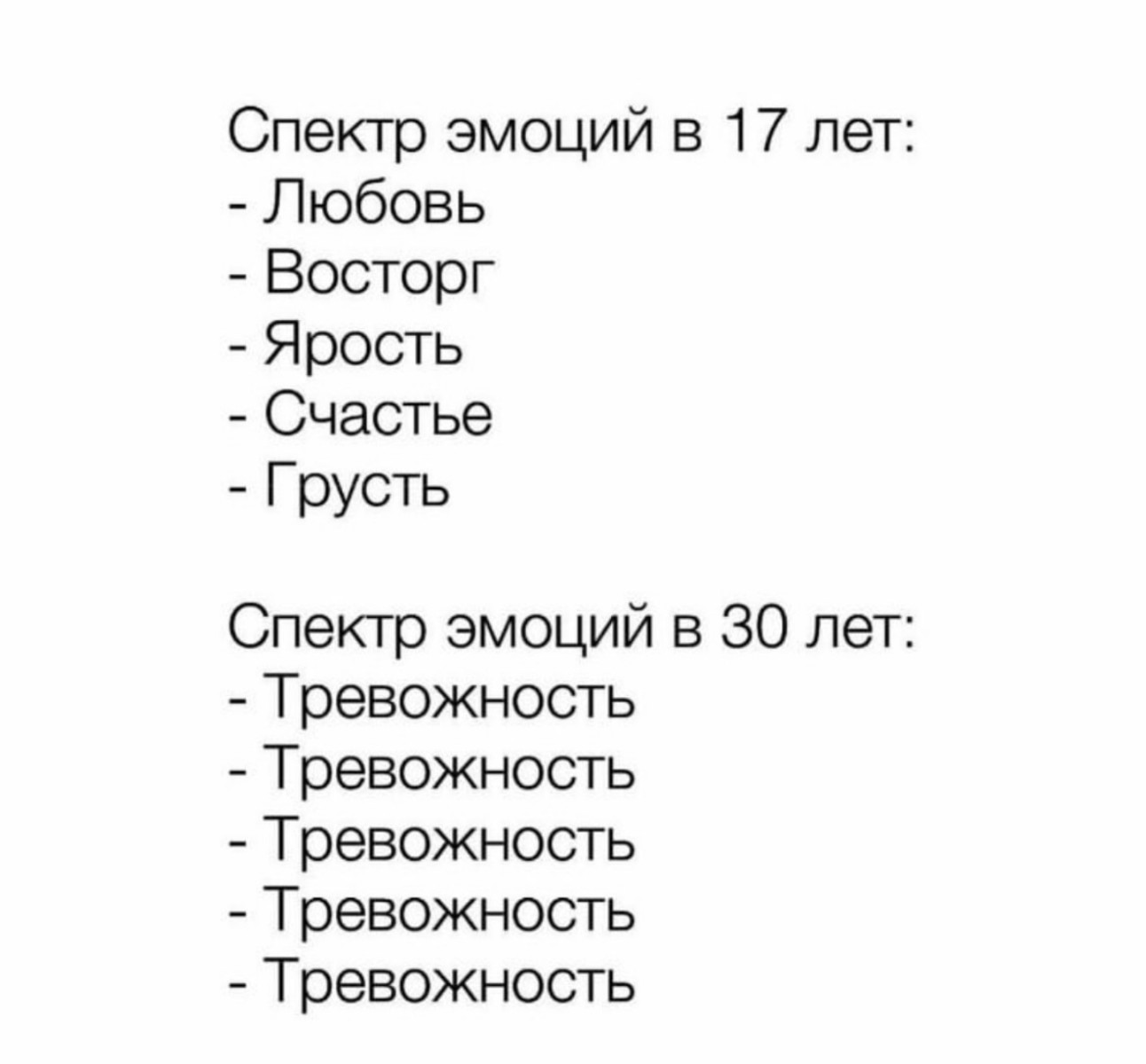 Спектр эмоций в 17 лет:
- Любовь
- Восторг
- Ярость
- Счастье
- Грусть

Спектр эмоций в 30 лет:
- Тревожность
- Тревожность
- Тревожность
- Тревожность
- Тревожность